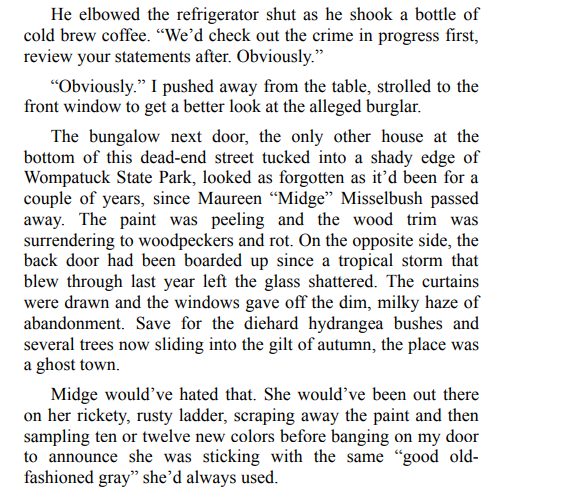 He elbowed the refrigerator shut as he shook a bottle of cold brew coffee. “We’d check out the crime in progress first, review your statements after. Obviously.”

“Obviously.” I pushed away from the table, strolled to the front window to get a better look at the alleged burglar.

The bungalow next door, the only other house at the bottom of this dead-end street tucked into a shady edge of Wompatuck State Park, looked as forgotten as it’d been for a couple of years, since Maureen “Midge” Misselbush passed away. The paint was peeling and the wood trim was surrendering to woodpeckers and rot. On the opposite side, the back door had been boarded up since a tropical storm that blew through last year left the glass shattered. The curtains were drawn and the windows gave off the dim, milky haze of abandonment. Save for the diehard hydrangea bushes and several trees now sliding into the gilt of autumn, the place was a ghost town.

Midge would’ve hated that. She would’ve been out there on her rickety, rusty ladder, scraping away the paint and then sampling ten or twelve new colors before banging on my door to announce she was sticking with the same “good old-fashioned gray” she’d always used.